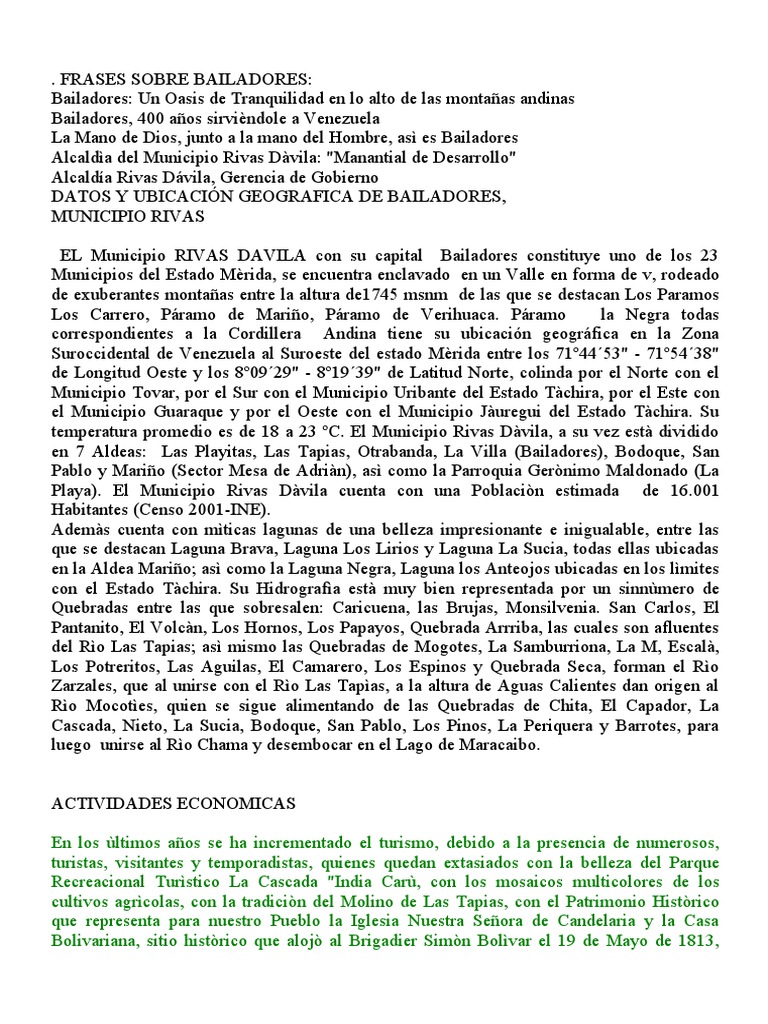 . FRASES SOBRE BAILADORES:
Bailadores: Un Oasis de Tranquilidad en lo alto de las montañas andinas
Bailadores, 400 años sirvièndole a Venezuela
La Mano de Dios, junto a la mano del Hombre, asì es Bailadores
Alcaldìa del Municipio Rivas Dàvila: "Manantial de Desarrollo"
Alcaldía Rivas Dávila, Gerencia de Gobierno
DATOS Y UBICACIÓN GEOGRAFICA DE BAILADORES, MUNICIPIO RIVAS

EL Municipio RIVAS DAVILA con su capital Bailadores constituye uno de los 23 Municipios del Estado Mèrida, se encuentra enclavado en un Valle en forma de v, rodeado de exuberantes montañas entre la altura de1745 msnm de las que se destacan Los Paramos Los Carrero, Páramo de Mariño, Páramo de Verihuaca. Páramo la Negra todas correspondientes a la Cordillera Andina tiene su ubicación geográfica en la Zona Suroccidental de Venezuela al Suroeste del estado Mèrida entre los 71°44´53" - 71°54´38" de Longitud Oeste y los 8°09´29" - 8°19´39" de Latitud Norte, colinda por el Norte con el Municipio Tovar, por el Sur con el Municipio Uribante del Estado Tàchira, por el Este con el Municipio Guaraque y por el Oeste con el Municipio Jàuregui del Estado Tàchira. Su temperatura promedio es de 18 a 23 °C. El Municipio Rivas Dàvila, a su vez està dividido en 7 Aldeas: Las Playitas, Las Tapias, Otrabanda, La Villa (Bailadores), Bodoque, San Pablo y Mariño (Sector Mesa de Adriàn), asì como la Parroquia Gerònimo Maldonado (La Playa). El Municipio Rivas Dàvila cuenta con una Poblaciòn estimada de 16.001 Habitantes (Censo 2001-INE).
Ademàs cuenta con mìticas lagunas de una belleza impresionante e inigualable, entre las que se destacan Laguna Brava, Laguna Los Lirios y Laguna La Sucia, todas ellas ubicadas en la Aldea Mariño; asì como la Laguna Negra, Laguna los Anteojos ubicadas en los lìmites con el Estado Tàchira. Su Hidrografìa està muy bien representada por un sinnùmero de Quebradas entre las que sobresalen: Caricuena, las Brujas, Monsilvenia. San Carlos, El Pantanito, El Volcàn, Los Hornos, Los Papayos, Quebrada Arrriba, las cuales son afluentes del Rìo Las Tapias; asì mismo las Quebradas de Mogotes, La Samburriona, La M, Escalà, Los Potreritos, Las Aguilas, El Camarero, Los Espinos y Quebrada Seca, forman el Rìo Zarzales, que al unirse con el Rìo Las Tapìas, a la altura de Aguas Calientes dan origen al Rìo Mocotìes, quien se sigue alimentando de las Quebradas de Chita, El Capador, La Cascada, Nieto, La Sucia, Bodoque, San Pablo, Los Pinos, La Periquera y Barrotes, para luego unirse al Rìo Chama y desembocar en el Lago de Maracaibo.

ACTIVIDADES ECONOMICAS

En los ùltimos años se ha incrementado el turismo, debido a la presencia de numerosos, turistas, visitantes y temporadistas, quienes quedan extasiados con la belleza del Parque Recreacional Turìstico La Cascada "India Carù, con los mosaicos multicolores de los cultivos agrìcolas, con la tradiciòn del Molino de Las Tapias, con el Patrimonio Històrico que representa para nuestro Pueblo la Iglesia Nuestra Señora de Candelaria y la Casa Bolivariana, sitio històrico que alojò al Brigadier Simòn Bolìvar el 19 de Mayo de 1813,